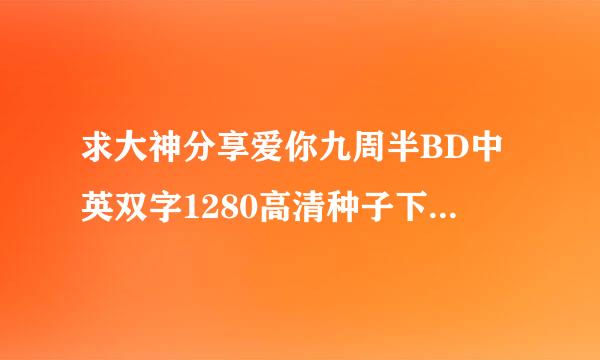 求大神分享爱你九周半BD中英双字1280高清种子下...